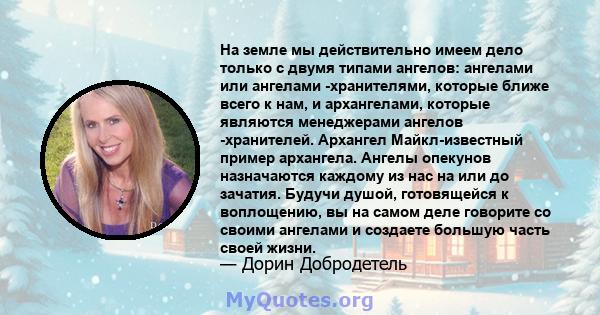 На земле мы действительно имеем дело только с двумя типами ангелов: ангелами или ангелами -хранителями, которые ближе всего к нам, и архангелами, которые являются менеджерами ангелов -хранителей. Архангел Майкл-известный пример архангела. Ангелы опекунов назначаются каждому из нас на или до зачатия. Будучи душой, готовящейся к воплощению, вы на самом деле говорите со своими ангелами и создаете большую часть своей жизни.

— Дорин Добродетель

MyQuotes.org